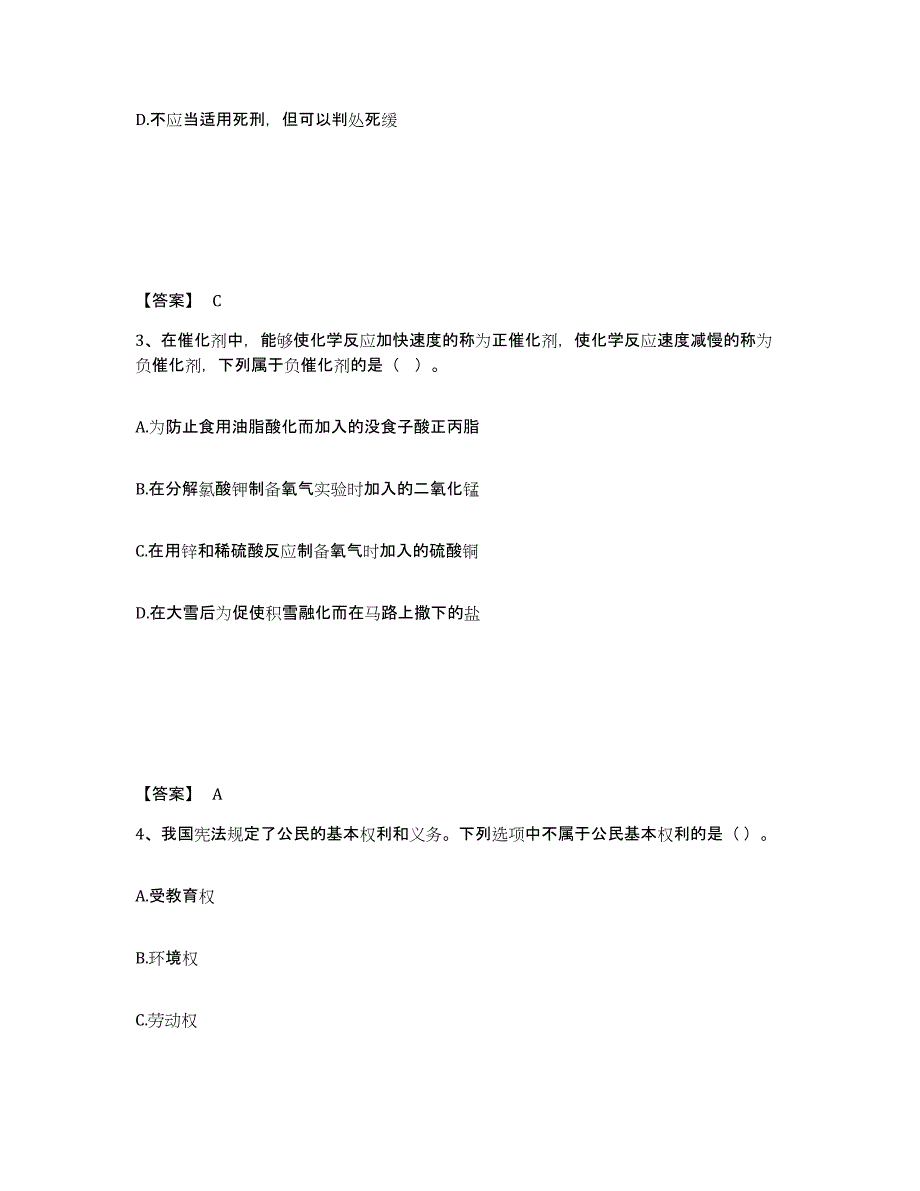 D.不应当适用死刑，但可以判处死缓

【答案】 C

3、在催化剂中，能够使化学反应加快速度的称为正催化剂，使化学反应速度减慢的称为负催化剂，下列属于负催化剂的是（ ）。

A.为防止食用油脂酸化而加入的没食子酸正丙脂

B.在分解氯酸钾制备氧气实验时加入的二氧化锰

C.在用锌和稀硫酸反应制备氧气时加入的硫酸铜

D.在大雪后为促使积雪融化而在马路上撒下的盐

【答案】 A

4、我国宪法规定了公民的基本权利和义务。下列选项中不属于公民基本权利的是（）。

A.受教育权

B.环境权

C.劳动权